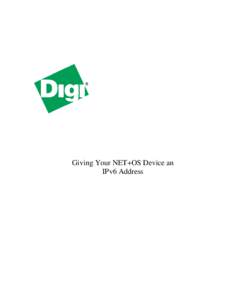 Digi

Giving Your NET+OS Device an IPv6 Address